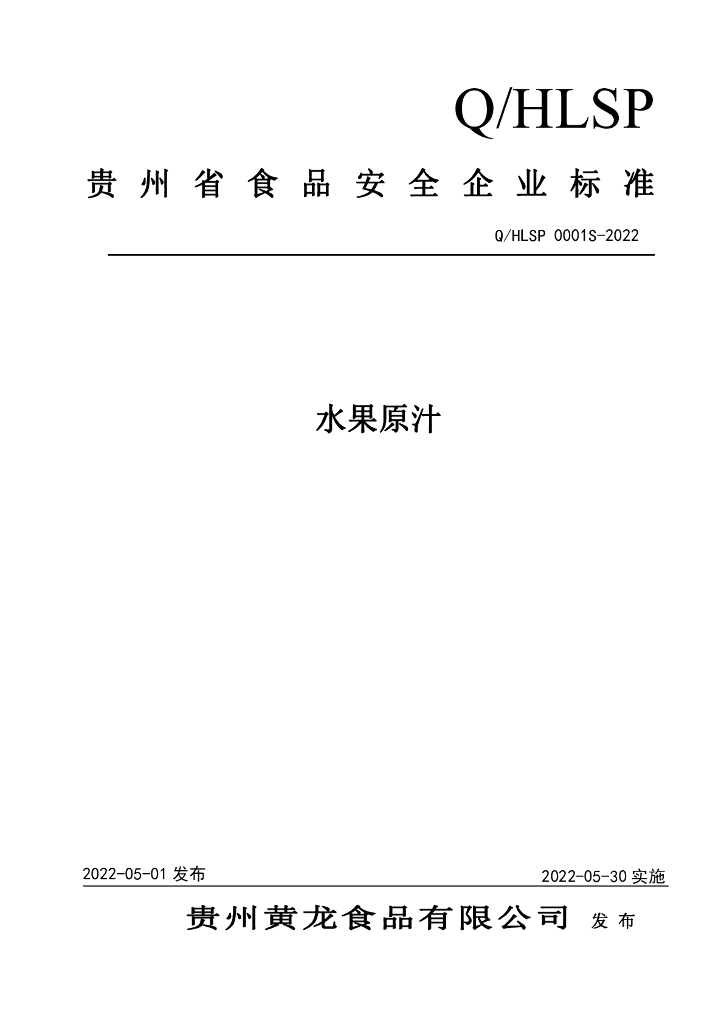 Q/HLSP

贵州省食品安全企业标准

Q/HLSP 0001S-2022

水果原汁

2022-05-01发布 2022-05-30实施

贵州黄龙食品有限公司 发布